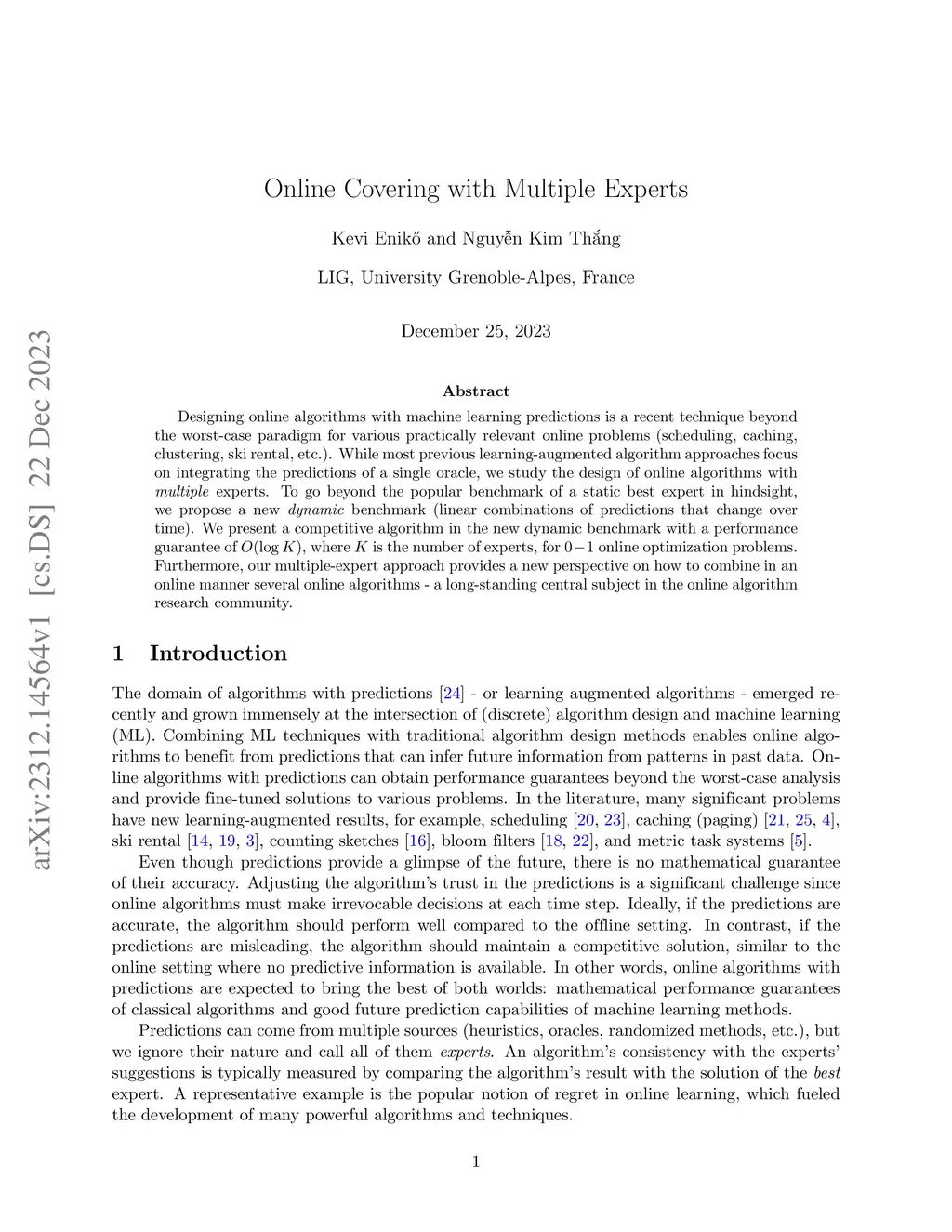 arXiv:2312.14564v1 [cs.DS] 22 Dec 2023

Online Covering with Multiple Experts

Kevi Enikő and Nguyễn Kim Thắng

LIG, University Grenoble-Alpes, France

December 25, 2023

Abstract

Designing online algorithms with machine learning predictions is a recent technique beyond the worst-case paradigm for various practically relevant online problems (scheduling, caching, clustering, ski rental, etc.). While most previous learning-augmented algorithm approaches focus on integrating the predictions of a single oracle, we study the design of online algorithms with multiple experts. To go beyond the popular benchmark of a static best expert in hindsight, we propose a new dynamic benchmark (linear combinations of predictions that change over time). We present a competitive algorithm in the new dynamic benchmark with a performance guarantee of $O(\log K)$, where $K$ is the number of experts, for $0-1$ online optimization problems. Furthermore, our multiple-expert approach provides a new perspective on how to combine in an online manner several online algorithms - a long-standing central subject in the online algorithm research community.

1 Introduction

The domain of algorithms with predictions [24] - or learning augmented algorithms - emerged recently and grown immensely at the intersection of (discrete) algorithm design and machine learning (ML). Combining ML techniques with traditional algorithm design methods enables online algorithms to benefit from predictions that can infer future information from patterns in past data. Online algorithms with predictions can obtain performance guarantees beyond the worst-case analysis and provide fine-tuned solutions to various problems. In the literature, many significant problems have new learning-augmented results, for example, scheduling [20, 23], caching (paging) [21, 25, 4], ski rental [14, 19, 3], counting sketches [16], bloom filters [18, 22], and metric task systems [5].

Even though predictions provide a glimpse of the future, there is no mathematical guarantee of their accuracy. Adjusting the algorithm's trust in the predictions is a significant challenge since online algorithms must make irrevocable decisions at each time step. Ideally, if the predictions are accurate, the algorithm should perform well compared to the offline setting. In contrast, if the predictions are misleading, the algorithm should maintain a competitive solution, similar to the online setting where no predictive information is available. In other words, online algorithms with predictions are expected to bring the best of both worlds: mathematical performance guarantees of classical algorithms and good future prediction capabilities of machine learning methods.

Predictions can come from multiple sources (heuristics, oracles, randomized methods, etc.), but we ignore their nature and call all of them experts. An algorithm's consistency with the experts' suggestions is typically measured by comparing the algorithm's result with the solution of the best expert. A representative example is the popular notion of regret in online learning, which fueled the development of many powerful algorithms and techniques.

1